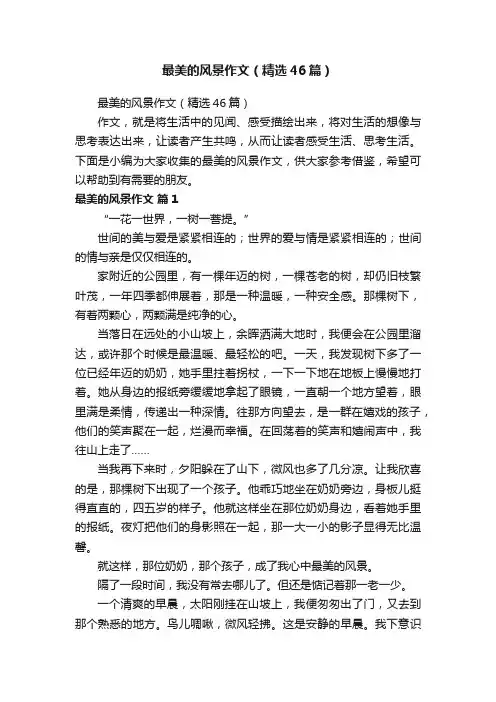 最美的风景作文（精选46篇）

最美的风景作文（精选46篇）

作文，就是将生活中的见闻、感受描绘出来，将对生活的想像与思考表达出来，让读者产生共鸣，从而让读者感受生活、思考生活。下面是小编为大家收集的最美的风景作文，供大家参考借鉴，希望可以帮助到有需要的朋友。

最美的风景作文 篇1

“一花一世界，一树一菩提。”

世间的美与爱是紧紧相连的；世界的爱与情是紧紧相连的；世间的情与亲是仅仅相连的。

家附近的公园里，有一棵年迈的树，一棵苍老的树，却仍旧枝繁叶茂，一年四季都伸展着，那是一种温暖，一种安全感。那棵树下，有着两颗心，两颗满是纯净的心。

当落日在远处的小山坡上，余晖洒满大地时，我便会在公园里溜达，或许那个时候是最温暖、最轻松的吧。一天，我发现树下多了一位已经年迈的奶奶，她手里拄着拐杖，一下一下地在地板上慢慢地打着。她从身边的报纸旁缓缓地拿起了眼镜，一直朝一个地方望着，眼里满是柔情，传递出一种深情。往那方向望去，是一群在嬉戏的孩子，他们的笑声聚在一起，烂漫而幸福。在回荡着的笑声和嬉闹声中，我往山上走了……

当我再下来时，夕阳躲在了山下，微风也多了几分凉。让我欣喜的是，那棵树下出现了一个孩子。他乖巧地坐在奶奶旁边，身板儿挺得直直的，四五岁的样子。他就这样坐在那位奶奶身边，看着她手里的报纸。夜灯把他们的身影照在一起，那一大一小的影子显得无比温馨。

就这样，那位奶奶，那个孩子，成了我心中最美的风景。

隔了一段时间，我没有常去哪儿了。但还是惦记着那一老一少。

一个清爽的早晨，太阳刚挂在山坡上，我便匆匆出了门，又去到那个熟悉的地方。鸟儿啁啾，微风轻拂。这是安静的早晨。我下意识